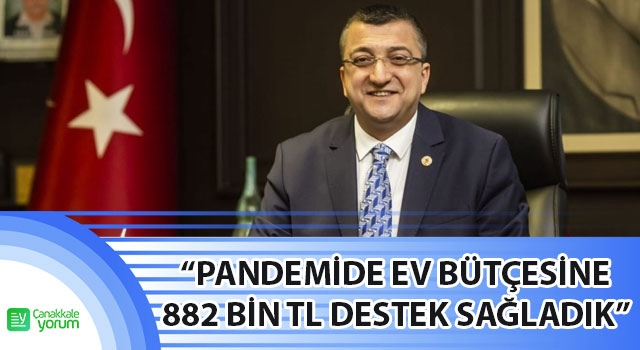 “PANDEMİDE EV BÜTÇESİNE 882 BİN TL DESTEK SAĞLADIK”

Çanakkale yorum